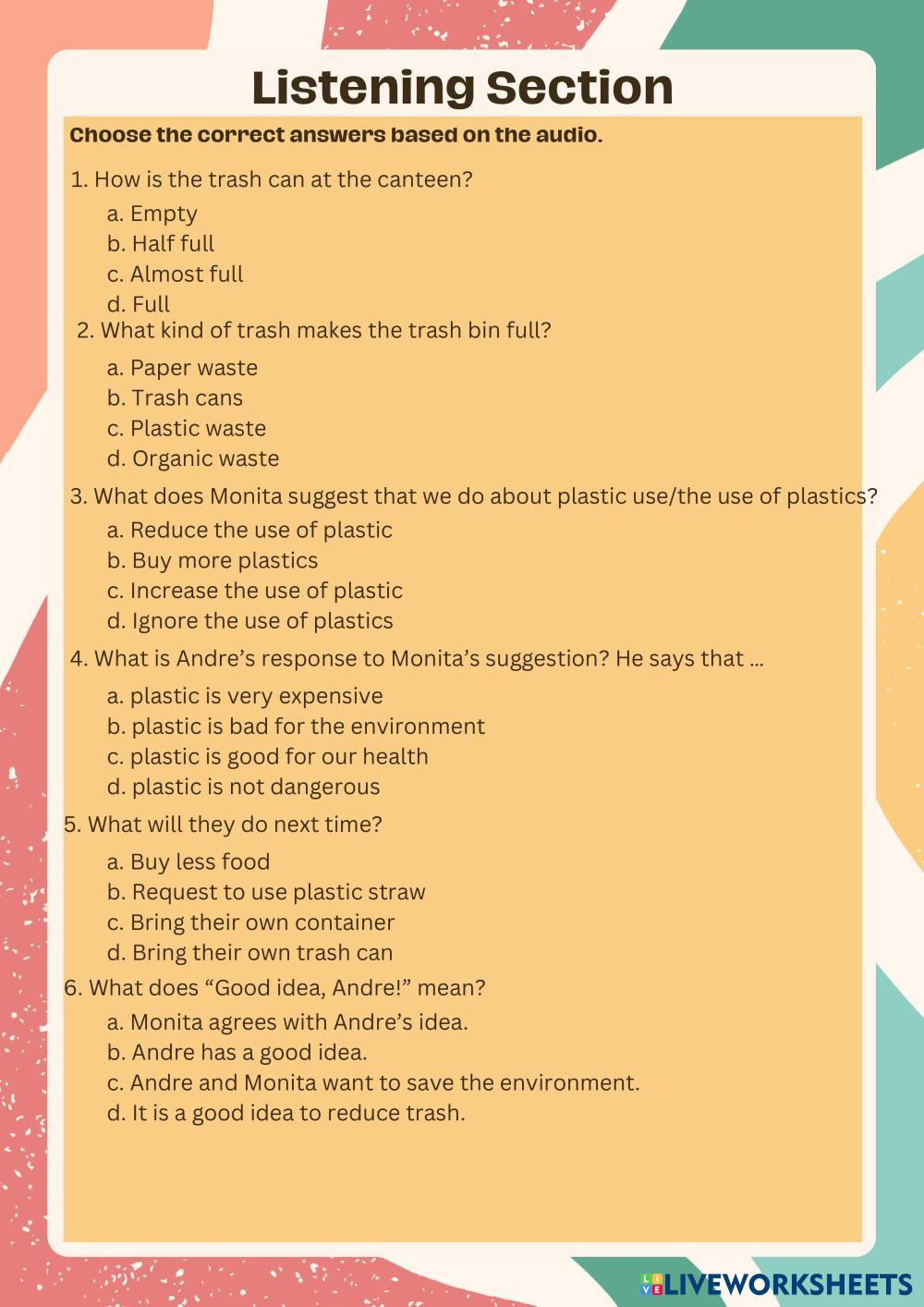 Listening Section

Choose the correct answers based on the audio.

1. How is the trash can at the canteen?
a. Empty
b. Half full
c. Almost full
d. Full

2. What kind of trash makes the trash bin full?
a. Paper waste
b. Trash cans
c. Plastic waste
d. Organic waste

3. What does Monita suggest that we do about plastic use/the use of plastics?
a. Reduce the use of plastic
b. Buy more plastics
c. Increase the use of plastic
d. Ignore the use of plastics

4. What is Andre's response to Monita's suggestion? He says that ...
a. plastic is very expensive
b. plastic is bad for the environment
c. plastic is good for our health
d. plastic is not dangerous

5. What will they do next time?
a. Buy less food
b. Request to use plastic straw
c. Bring their own container
d. Bring their own trash can

6. What does "Good idea, Andre!" mean?
a. Monita agrees with Andre's idea.
b. Andre has a good idea.
c. Andre and Monita want to save the environment.
d. It is a good idea to reduce trash.

LIVEWORKSHEETS